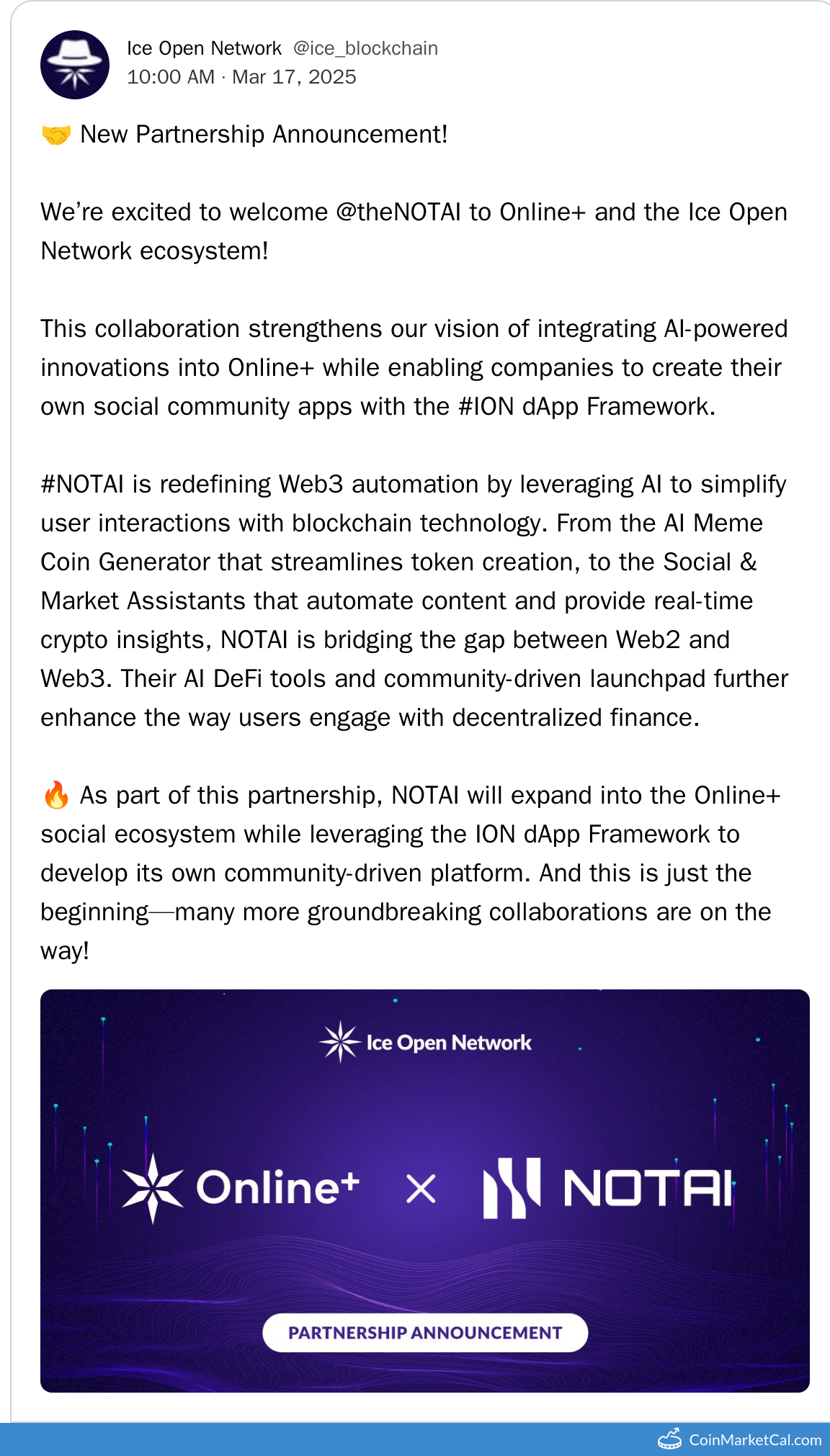 Ice Open Network @ice_blockchain
10:00 AM · Mar 17, 2025

🤝 New Partnership Announcement!

We're excited to welcome @theNOTAI to Online+ and the Ice Open Network ecosystem!

This collaboration strengthens our vision of integrating AI-powered innovations into Online+ while enabling companies to create their own social community apps with the #ION dApp Framework.

#NOTAI is redefining Web3 automation by leveraging AI to simplify user interactions with blockchain technology. From the AI Meme Coin Generator that streamlines token creation, to the Social & Market Assistants that automate content and provide real-time crypto insights, NOTAI is bridging the gap between Web2 and Web3. Their AI DeFi tools and community-driven launchpad further enhance the way users engage with decentralized finance.

🔥 As part of this partnership, NOTAI will expand into the Online+ social ecosystem while leveraging the ION dApp Framework to develop its own community-driven platform. And this is just the beginning—many more groundbreaking collaborations are on the way!

Ice Open Network

Online+ × NOTAI

PARTNERSHIP ANNOUNCEMENT

CoinMarketCal.com